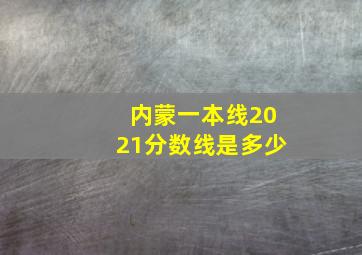 内蒙一本线2021分数线是多少